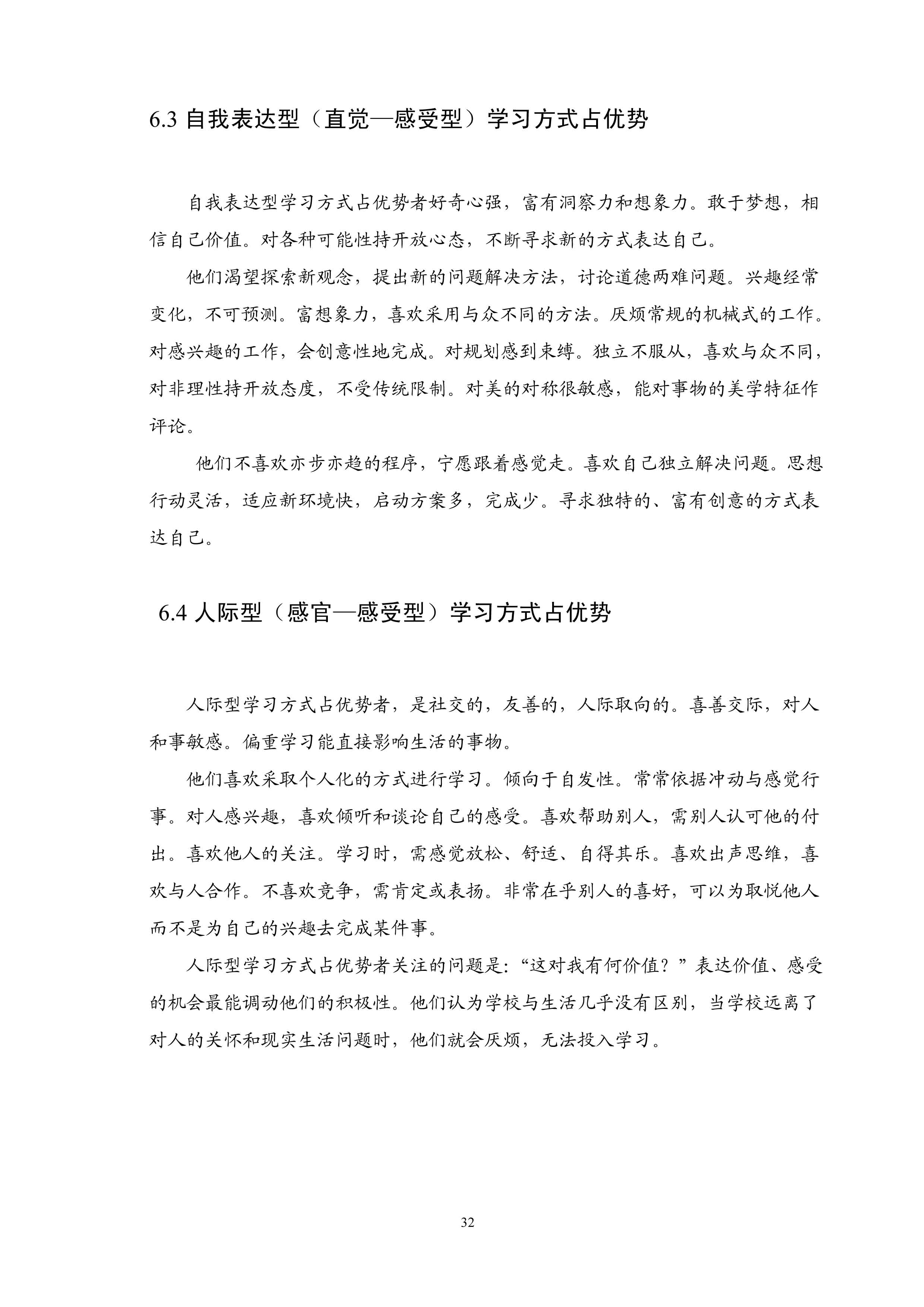 6.3 自我表达型（直觉—感受型）学习方式占优势

自我表达型学习方式占优势者好奇心强，富有洞察力和想象力。敢于梦想，相信自己价值。对各种可能性持开放心态，不断寻求新的方式表达自己。

他们渴望探索新观念，提出新的问题解决方法，讨论道德两难问题。兴趣经常变化，不可预测。富想象力，喜欢采用与众不同的方法。厌烦常规的机械式的工作。对感兴趣的工作，会创意性地完成。对规划感到束缚。独立不服从，喜欢与众不同，对非理性持开放态度，不受传统限制。对美的对称很敏感，能对事物的美学特征作评论。

他们不喜欢亦步亦趋的程序，宁愿跟着感觉走。喜欢自己独立解决问题。思想行动灵活，适应新环境快，启动方案多，完成少。寻求独特的、富有创意的方式表达自己。

6.4 人际型（感官—感受型）学习方式占优势

人际型学习方式占优势者，是社交的，友善的，人际取向的。喜善交际，对人和事敏感。偏重学习能直接影响生活的事物。

他们喜欢采取个人化的方式进行学习。倾向于自发性。常常依据冲动与感觉行事。对人感兴趣，喜欢倾听和谈论自己的感受。喜欢帮助别人，需别人认可他的付出。喜欢他人的关注。学习时，需感觉放松、舒适、自得其乐。喜欢出声思维，喜欢与人合作。不喜欢竞争，需肯定或表扬。非常在乎别人的喜好，可以为取悦他人而不是为自己的兴趣去完成某件事。

人际型学习方式占优势者关注的问题是：“这对我有何价值？”表达价值、感受的机会最能调动他们的积极性。他们认为学校与生活几乎没有区别，当学校远离了对人的关怀和现实生活问题时，他们就会厌烦，无法投入学习。

32